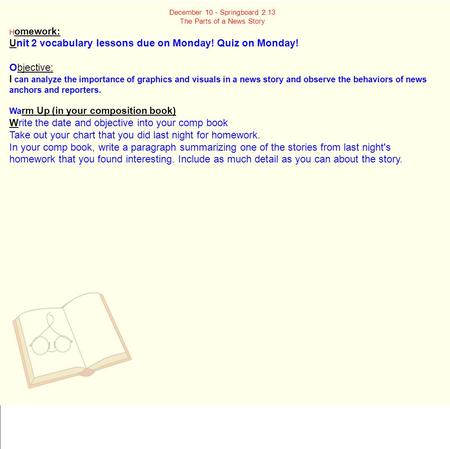 December 10 - Springboard 2.13
The Parts of a News Story

Homework:
Unit 2 vocabulary lessons due on Monday! Quiz on Monday!

Objective:
I can analyze the importance of graphics and visuals in a news story and observe the behaviors of news anchors and reporters.

Warm Up (in your composition book)
Write the date and objective into your comp book
Take out your chart that you did last night for homework.
In your comp book, write a paragraph summarizing one of the stories from last night's homework that you found interesting. Include as much detail as you can about the story.